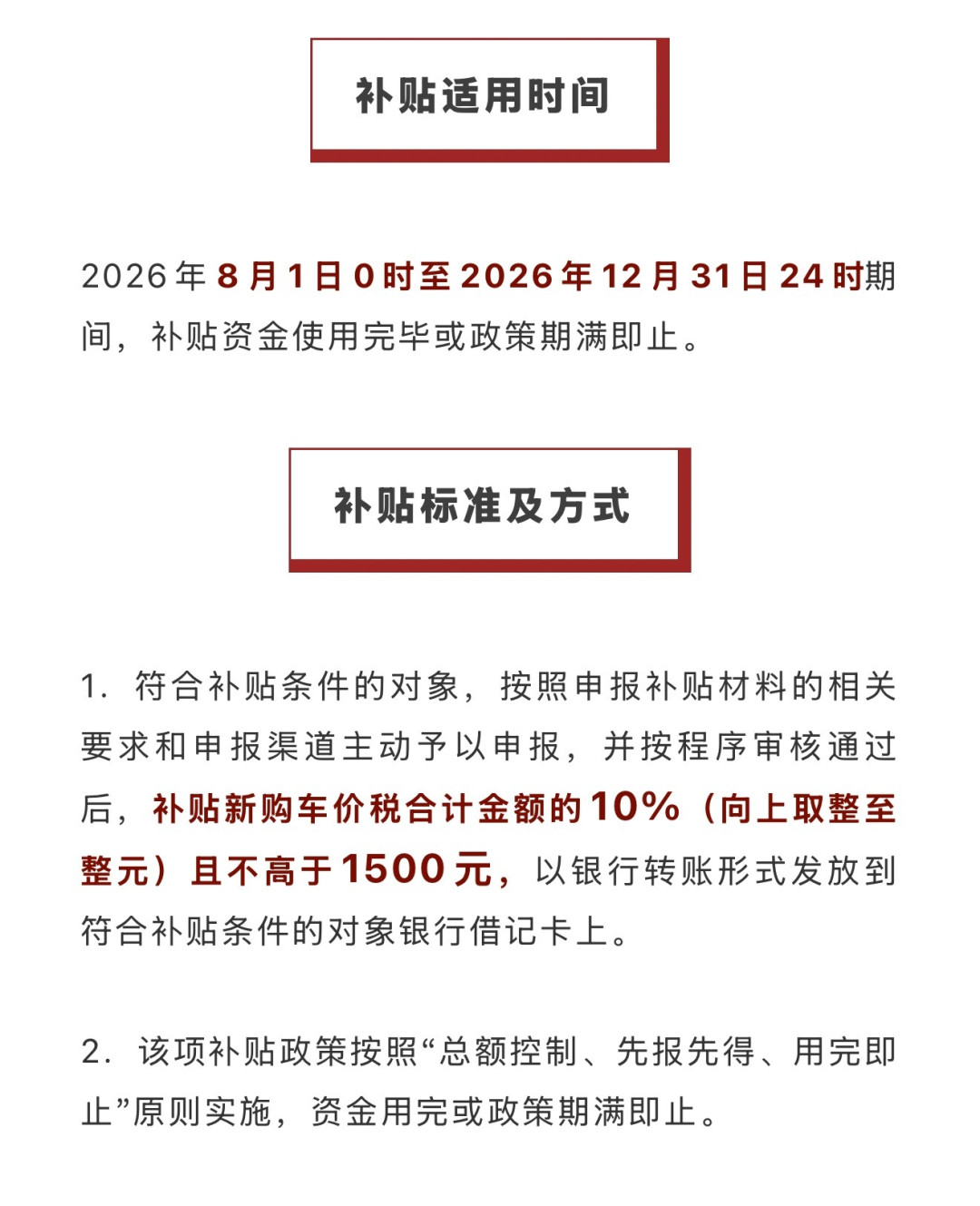 补贴适用时间

2026年8月1日0时至2026年12月31日24时期间，补贴资金使用完毕或政策期满即止。

补贴标准及方式

1. 符合补贴条件的对象，按照申报补贴材料的相关要求和申报渠道主动予以申报，并按程序审核通过后，补贴新购车价税合计金额的10%（向上取整至整元）且不高于1500元，以银行转账形式发放到符合补贴条件的对象银行借记卡上。

2. 该项补贴政策按照“总额控制、先报先得、用完即止”原则实施，资金用完或政策期满即止。